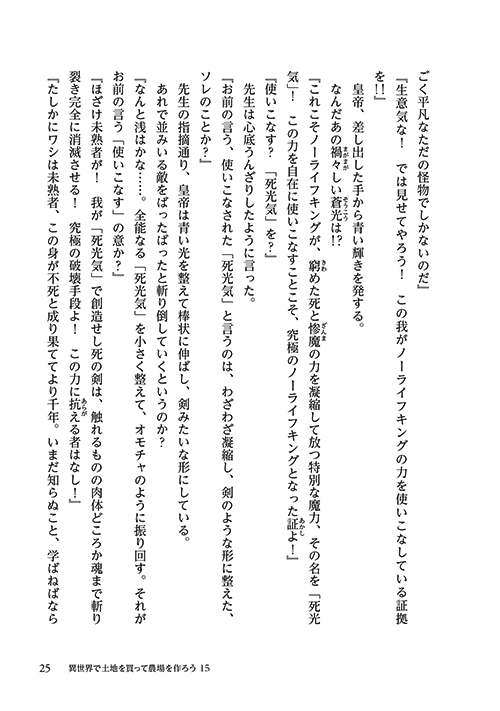 ごく平凡なただの怪物でしかないのだ」

「生意気な！　では見せてやろう！　この我がノーライフキングの力を使いこなしている証拠を!!」

皇帝、差し出した手から青い輝きを発する。

なんだあの禍々しい蒼光は!?

「これこそノーライフキングが、窮めた死と惨魔の力を凝縮して放つ特別な魔力、その名を『死光気』！　この力を自在に使いこなすことこそ、究極のノーライフキングとなった証よ！」

「使いこなす？『死光気』を？」

先生は心底うんざりしたように言った。

「お前の言う、使いこなされた『死光気』と言うのは、わざわざ凝縮し、剣のような形に整えた、ソレのことか？」

先生の指摘通り、皇帝は青い光を整えて棒状に伸ばし、剣みたいな形にしている。

あれで並みいる敵をばったばったと斬り倒していくというのか？

「なんと浅はかな……。全能なる『死光気』を小さく整えて、オモチャのように振り回す。それがお前の言う『使いこなす』の意か？」

「ほざけ未熟者が！　我が『死光気』で創造せし死の剣は、触れるものの肉体どころか魂まで斬り裂き完全に消滅させる！　究極の破壊手段よ！　この力に抗える者はなし！」

「たしかにワシは未熟者、この身が不死と成り果ててより千年。いまだ知らぬこと、学ばねばなら

25　異世界で土地を買って農場を作ろう 15